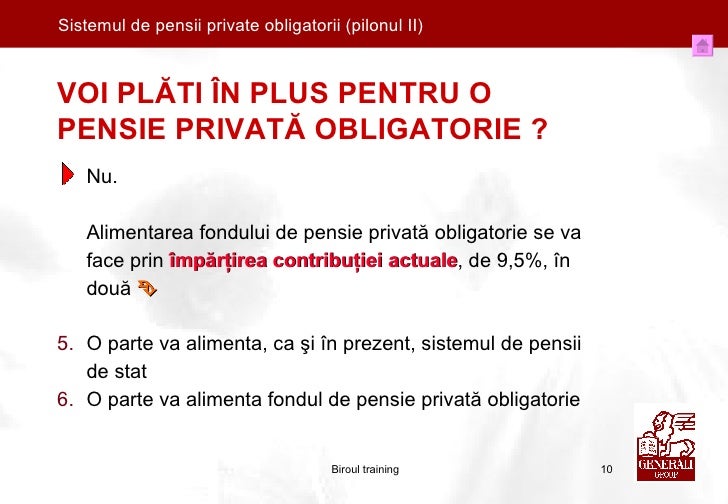 Sistemul de pensii private obligatorii (pilonul II)

VOI PLĂTI ÎN PLUS PENTRU O PENSIE PRIVATĂ OBLIGATORIE ?

Nu.

Alimentarea fondului de pensie privată obligatorie se va face prin împărțirea contribuției actuale, de 9,5%, în două

5. O parte va alimenta, ca şi în prezent, sistemul de pensii de stat
6. O parte va alimenta fondul de pensie privată obligatorie

Biroul training

10

GENERALI GROUP